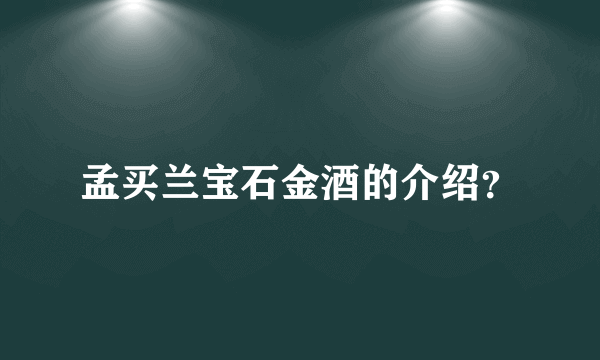 孟买兰宝石金酒的介绍?